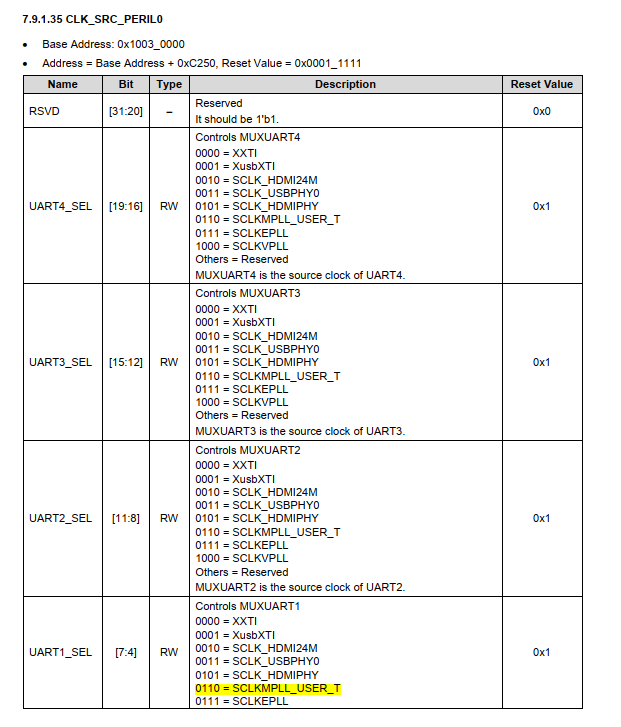 7.9.1.35 CLK_SRC_PERIL0

• Base Address: 0x1003_0000
• Address = Base Address + 0xC250, Reset Value = 0x0001_1111

| Name | Bit | Type | Description | Reset Value |
|---|---|---|---|---|
| RSVD | [31:20] | – | Reserved It should be 1'b1. | 0x0 |
| UART4_SEL | [19:16] | RW | Controls MUXUART4 0000 = XXTI 0001 = XusbXTI 0010 = SCLK_HDMI24M 0011 = SCLK_USBPHY0 0101 = SCLK_HDMIPHY 0110 = SCLKMPLL_USER_T 0111 = SCLKEPLL 1000 = SCLKVPLL Others = Reserved MUXUART4 is the source clock of UART4. | 0x1 |
| UART3_SEL | [15:12] | RW | Controls MUXUART3 0000 = XXTI 0001 = XusbXTI 0010 = SCLK_HDMI24M 0011 = SCLK_USBPHY0 0101 = SCLK_HDMIPHY 0110 = SCLKMPLL_USER_T 0111 = SCLKEPLL 1000 = SCLKVPLL Others = Reserved MUXUART3 is the source clock of UART3. | 0x1 |
| UART2_SEL | [11:8] | RW | Controls MUXUART2 0000 = XXTI 0001 = XusbXTI 0010 = SCLK_HDMI24M 0011 = SCLK_USBPHY0 0101 = SCLK_HDMIPHY 0110 = SCLKMPLL_USER_T 0111 = SCLKEPLL 1000 = SCLKVPLL Others = Reserved MUXUART2 is the source clock of UART2. | 0x1 |
| UART1_SEL | [7:4] | RW | Controls MUXUART1 0000 = XXTI 0001 = XusbXTI 0010 = SCLK_HDMI24M 0011 = SCLK_USBPHY0 0101 = SCLK_HDMIPHY 0110 = SCLKMPLL_USER_T 0111 = SCLKEPLL | 0x1 |